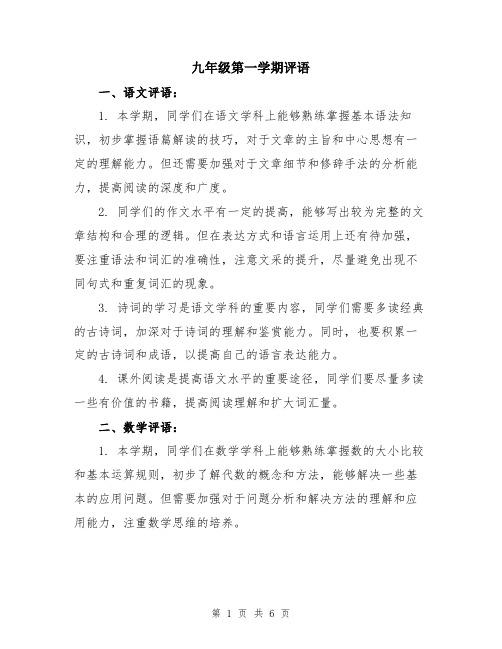 九年级第一学期评语

一、语文评语：

1. 本学期，同学们在语文学科上能够熟练掌握基本语法知识，初步掌握语篇解读的技巧，对于文章的主旨和中心思想有一定的理解能力。但还需要加强对于文章细节和修辞手法的分析能力，提高阅读的深度和广度。

2. 同学们的作文水平有一定的提高，能够写出较为完整的文章结构和合理的逻辑。但在表达方式和语言运用上还有待加强，要注重语法和词汇的准确性，注意文采的提升，尽量避免出现不同句式和重复词汇的现象。

3. 诗词的学习是语文学科的重要内容，同学们需要多读经典的古诗词，加深对于诗词的理解和鉴赏能力。同时，也要积累一定的古诗词和成语，以提高自己的语言表达能力。

4. 课外阅读是提高语文水平的重要途径，同学们要尽量多读一些有价值的书籍，提高阅读理解和扩大词汇量。

二、数学评语：

1. 本学期，同学们在数学学科上能够熟练掌握数的大小比较和基本运算规则，初步了解代数的概念和方法，能够解决一些基本的应用问题。但需要加强对于问题分析和解决方法的理解和应用能力，注重数学思维的培养。

第 1 页 共 6 页